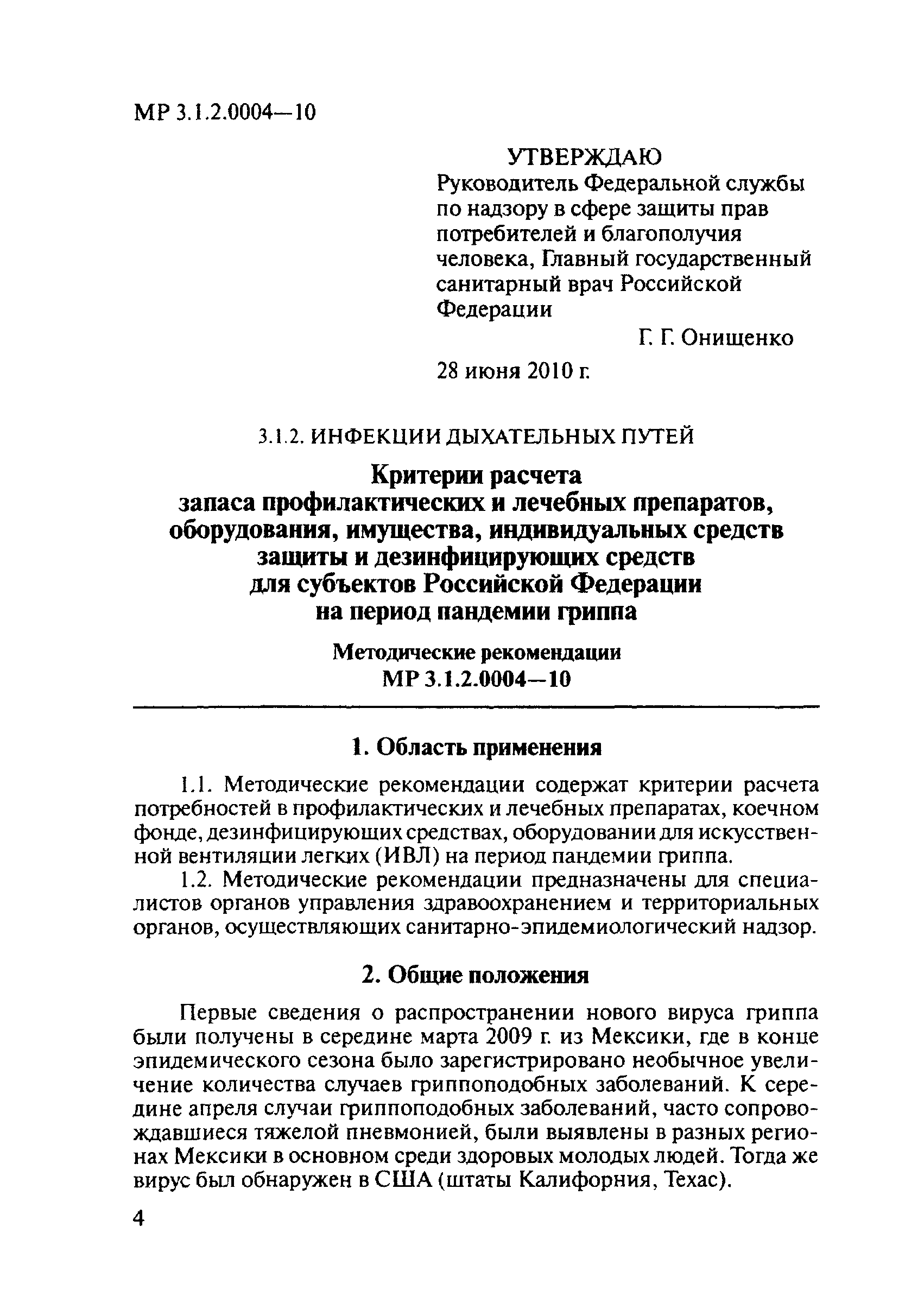 МР 3.1.2.0004—10

УТВЕРЖДАЮ
Руководитель Федеральной службы по надзору в сфере защиты прав потребителей и благополучия человека, Главный государственный санитарный врач Российской Федерации
Г. Г. Онищенко
28 июня 2010 г.

3.1.2. ИНФЕКЦИИ ДЫХАТЕЛЬНЫХ ПУТЕЙ

Критерии расчета
запаса профилактических и лечебных препаратов, оборудования, имущества, индивидуальных средств защиты и дезинфицирующих средств для субъектов Российской Федерации на период пандемии гриппа

Методические рекомендации
МР 3.1.2.0004—10

1. Область применения

1.1. Методические рекомендации содержат критерии расчета потребностей в профилактических и лечебных препаратах, коечном фонде, дезинфицирующих средствах, оборудовании для искусственной вентиляции легких (ИВЛ) на период пандемии гриппа.

1.2. Методические рекомендации предназначены для специалистов органов управления здравоохранением и территориальных органов, осуществляющих санитарно-эпидемиологический надзор.

2. Общие положения

Первые сведения о распространении нового вируса гриппа были получены в середине марта 2009 г. из Мексики, где в конце эпидемического сезона было зарегистрировано необычное увеличение количества случаев гриппоподобных заболеваний. К середине апреля случаи гриппоподобных заболеваний, часто сопровождавшиеся тяжелой пневмонией, были выявлены в разных регионах Мексики в основном среди здоровых молодых людей. Тогда же вирус был обнаружен в США (штаты Калифорния, Техас).

4